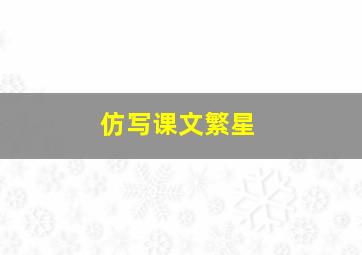 仿写课文繁星